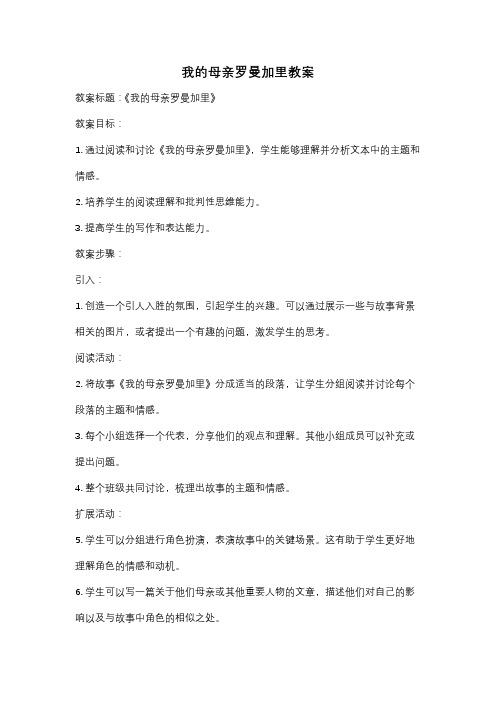 我的母亲罗曼加里教案

教案标题：《我的母亲罗曼加里》

教案目标：

1. 通过阅读和讨论《我的母亲罗曼加里》，学生能够理解并分析文本中的主题和情感。

2. 培养学生的阅读理解和批判性思维能力。

3. 提高学生的写作和表达能力。

教案步骤：

引入：

1. 创造一个引人入胜的氛围，引起学生的兴趣。可以通过展示一些与故事背景相关的图片，或者提出一个有趣的问题，激发学生的思考。

阅读活动：

2. 将故事《我的母亲罗曼加里》分成适当的段落，让学生分组阅读并讨论每个段落的主题和情感。

3. 每个小组选择一个代表，分享他们的观点和理解。其他小组成员可以补充或提出问题。

4. 整个班级共同讨论，梳理出故事的主题和情感。

扩展活动：

5. 学生可以分组进行角色扮演，表演故事中的关键场景。这有助于学生更好地理解角色的情感和动机。

6. 学生可以写一篇关于他们母亲或其他重要人物的文章，描述他们对自己的影响以及与故事中角色的相似之处。